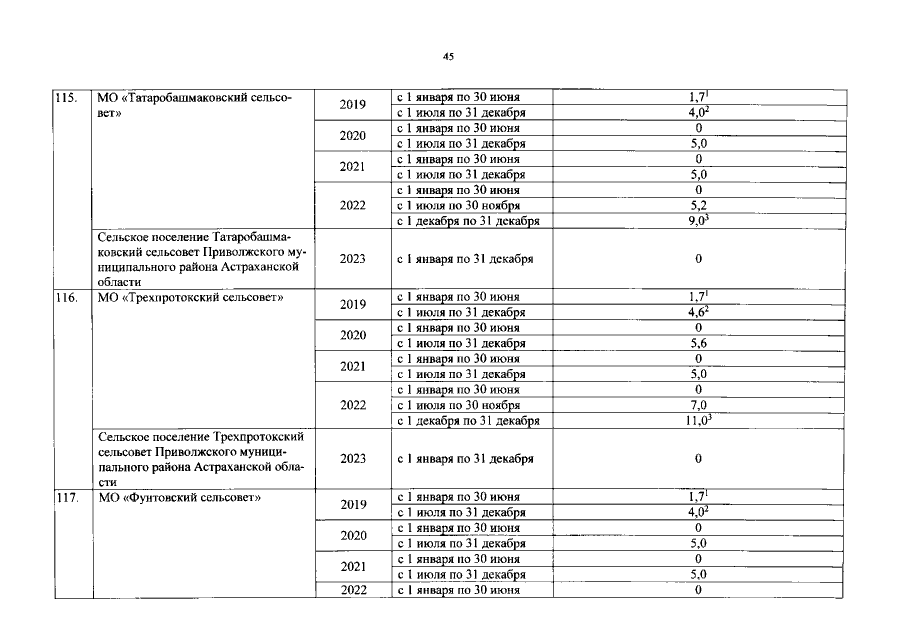 45

| | | | | |
|---|---|---|---|---|
| 115. | МО «Татаробашмаковский сельсовет» | 2019 | с 1 января по 30 июня | $1,7^1$ |
| | | | с 1 июля по 31 декабря | $4,0^2$ |
| | | 2020 | с 1 января по 30 июня | 0 |
| | | | с 1 июля по 31 декабря | 5,0 |
| | | 2021 | с 1 января по 30 июня | 0 |
| | | | с 1 июля по 31 декабря | 5,0 |
| | | 2022 | с 1 января по 30 июня | 0 |
| | | | с 1 июля по 30 ноября | 5,2 |
| | | | с 1 декабря по 31 декабря | $9,0^3$ |
| | Сельское поселение Татаробашмаковский сельсовет Приволжского муниципального района Астраханской области | 2023 | с 1 января по 31 декабря | 0 |
| 116. | МО «Трехпротокский сельсовет» | 2019 | с 1 января по 30 июня | $1,7^1$ |
| | | | с 1 июля по 31 декабря | $4,6^2$ |
| | | 2020 | с 1 января по 30 июня | 0 |
| | | | с 1 июля по 31 декабря | 5,6 |
| | | 2021 | с 1 января по 30 июня | 0 |
| | | | с 1 июля по 31 декабря | 5,0 |
| | | 2022 | с 1 января по 30 июня | 0 |
| | | | с 1 июля по 30 ноября | 7,0 |
| | | | с 1 декабря по 31 декабря | $11,0^3$ |
| | Сельское поселение Трехпротокский сельсовет Приволжского муниципального района Астраханской области | 2023 | с 1 января по 31 декабря | 0 |
| 117. | МО «Фунтовский сельсовет» | 2019 | с 1 января по 30 июня | $1,7^1$ |
| | | | с 1 июля по 31 декабря | $4,0^2$ |
| | | 2020 | с 1 января по 30 июня | 0 |
| | | | с 1 июля по 31 декабря | 5,0 |
| | | 2021 | с 1 января по 30 июня | 0 |
| | | | с 1 июля по 31 декабря | 5,0 |
| | | 2022 | с 1 января по 30 июня | 0 |